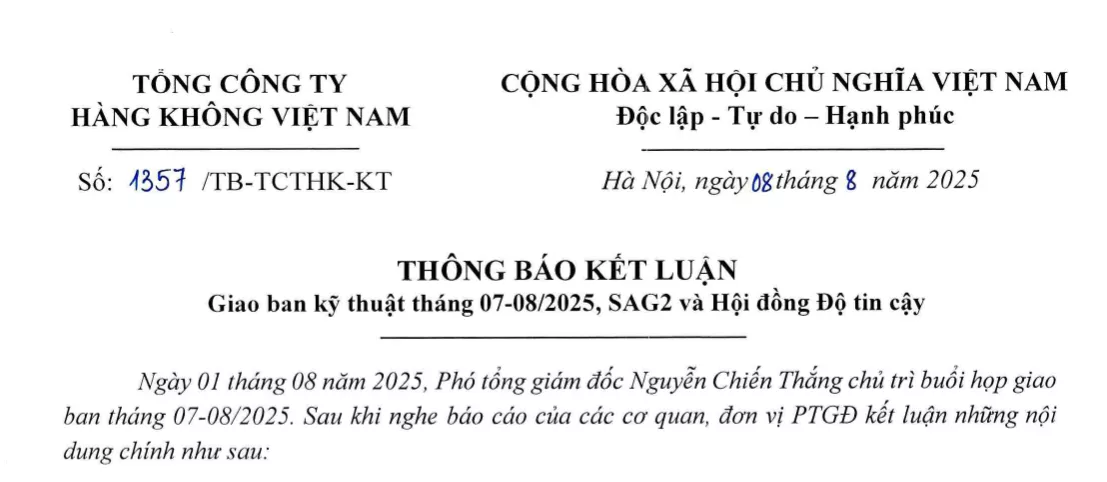 TỔNG CÔNG TY
HÀNG KHÔNG VIỆT NAM

Số: 1357 /TB-TCTHK-KT

CỘNG HÒA XÃ HỘI CHỦ NGHĨA VIỆT NAM
Độc lập - Tự do – Hạnh phúc

Hà Nội, ngày 08 tháng 8 năm 2025

THÔNG BÁO KẾT LUẬN
Giao ban kỹ thuật tháng 07-08/2025, SAG2 và Hội đồng Độ tin cậy

Ngày 01 tháng 08 năm 2025, Phó tổng giám đốc Nguyễn Chiến Thắng chủ trì buổi họp giao ban tháng 07-08/2025. Sau khi nghe báo cáo của các cơ quan, đơn vị PTGĐ kết luận những nội dung chính như sau: